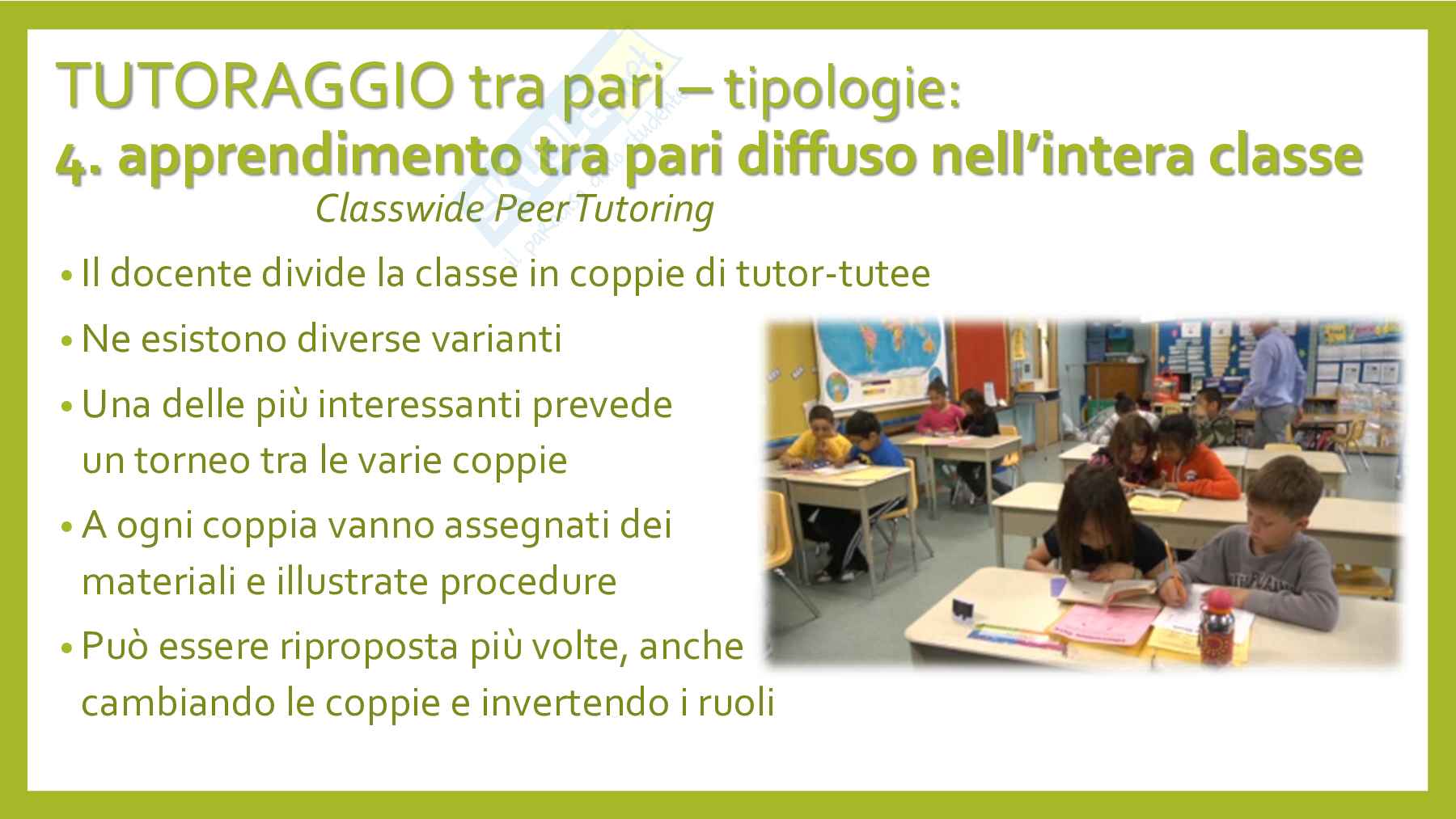 TUTORAGGIO tra pari – tipologie:
4. apprendimento tra pari diffuso nell'intera classe

Classwide Peer Tutoring

• Il docente divide la classe in coppie di tutor-tutee
• Ne esistono diverse varianti
• Una delle più interessanti prevede un torneo tra le varie coppie
• A ogni coppia vanno assegnati dei materiali e illustrate procedure
• Può essere riproposta più volte, anche cambiando le coppie e invertendo i ruoli